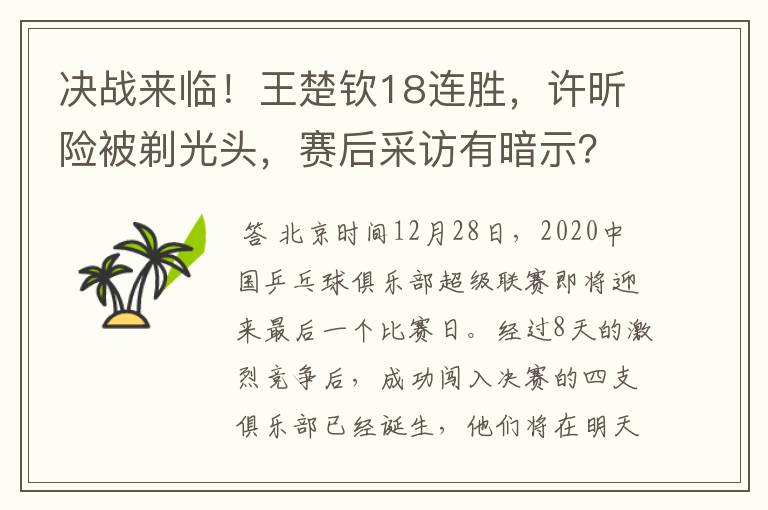 决战来临！王楚钦18连胜，许昕险被剃光头，赛后采访有暗示？

答 北京时间12月28日，2020中国乒乓球俱乐部超级联赛即将迎来最后一个比赛日。经过8天的激烈竞争后，成功闯入决赛的四支俱乐部已经诞生，他们将在明天